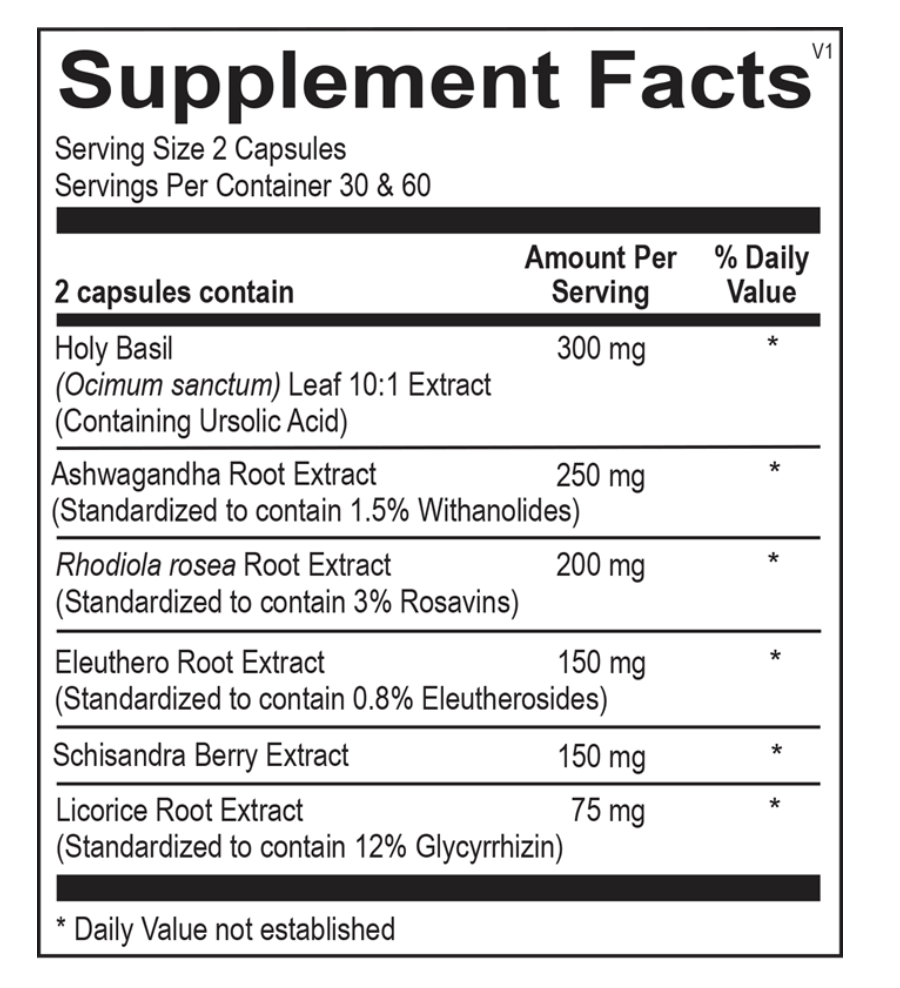 Supplement Facts V1

Serving Size 2 Capsules
Servings Per Container 30 & 60

| 2 capsules contain | Amount Per Serving | % Daily Value |
|---|---|---|
| Holy Basil (Ocimum sanctum) Leaf 10:1 Extract (Containing Ursolic Acid) | 300 mg | * |
| Ashwagandha Root Extract (Standardized to contain 1.5% Withanolides) | 250 mg | * |
| Rhodiola rosea Root Extract (Standardized to contain 3% Rosavins) | 200 mg | * |
| Eleuthero Root Extract (Standardized to contain 0.8% Eleutherosides) | 150 mg | * |
| Schisandra Berry Extract | 150 mg | * |
| Licorice Root Extract (Standardized to contain 12% Glycyrrhizin) | 75 mg | * |

* Daily Value not established